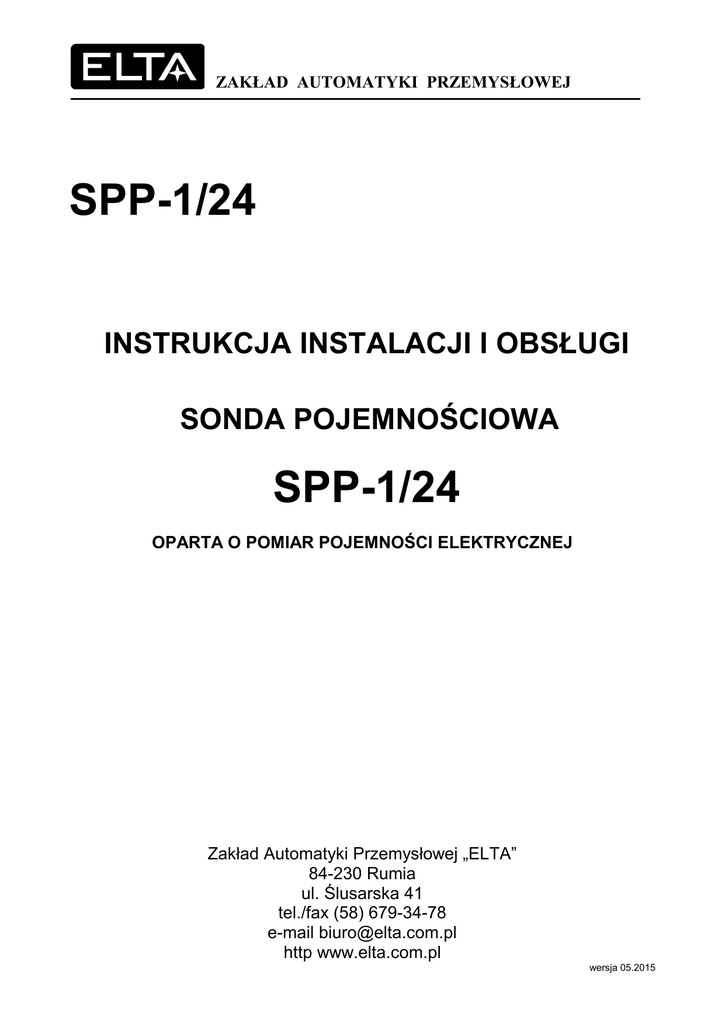 ELTA ZAKŁAD AUTOMATYKI PRZEMYSŁOWEJ

SPP-1/24

INSTRUKCJA INSTALACJI I OBSŁUGI

SONDA POJEMNOŚCIOWA

SPP-1/24

OPARTA O POMIAR POJEMNOŚCI ELEKTRYCZNEJ

Zakład Automatyki Przemysłowej „ELTA”
84-230 Rumia
ul. Ślusarska 41
tel./fax (58) 679-34-78
e-mail biuro@elta.com.pl
http www.elta.com.pl

wersja 05.2015